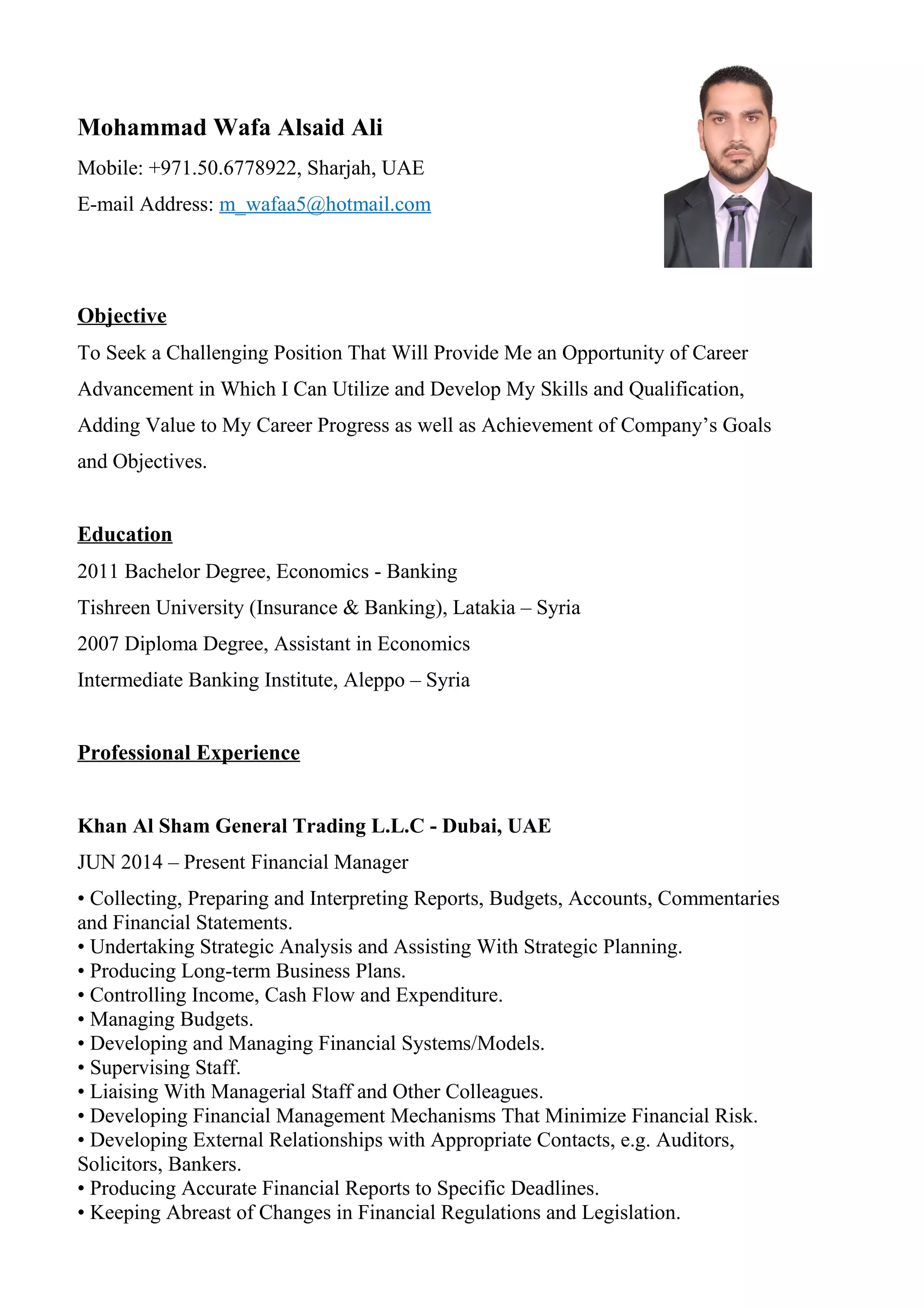 Mohammad Wafa Alsaid Ali

Mobile: +971.50.6778922, Sharjah, UAE

E-mail Address: m_wafaa5@hotmail.com

Objective

To Seek a Challenging Position That Will Provide Me an Opportunity of Career Advancement in Which I Can Utilize and Develop My Skills and Qualification, Adding Value to My Career Progress as well as Achievement of Company's Goals and Objectives.

Education

2011 Bachelor Degree, Economics - Banking

Tishreen University (Insurance & Banking), Latakia – Syria

2007 Diploma Degree, Assistant in Economics

Intermediate Banking Institute, Aleppo – Syria

Professional Experience

Khan Al Sham General Trading L.L.C - Dubai, UAE

JUN 2014 – Present Financial Manager

• Collecting, Preparing and Interpreting Reports, Budgets, Accounts, Commentaries and Financial Statements.
• Undertaking Strategic Analysis and Assisting With Strategic Planning.
• Producing Long-term Business Plans.
• Controlling Income, Cash Flow and Expenditure.
• Managing Budgets.
• Developing and Managing Financial Systems/Models.
• Supervising Staff.
• Liaising With Managerial Staff and Other Colleagues.
• Developing Financial Management Mechanisms That Minimize Financial Risk.
• Developing External Relationships with Appropriate Contacts, e.g. Auditors, Solicitors, Bankers.
• Producing Accurate Financial Reports to Specific Deadlines.
• Keeping Abreast of Changes in Financial Regulations and Legislation.